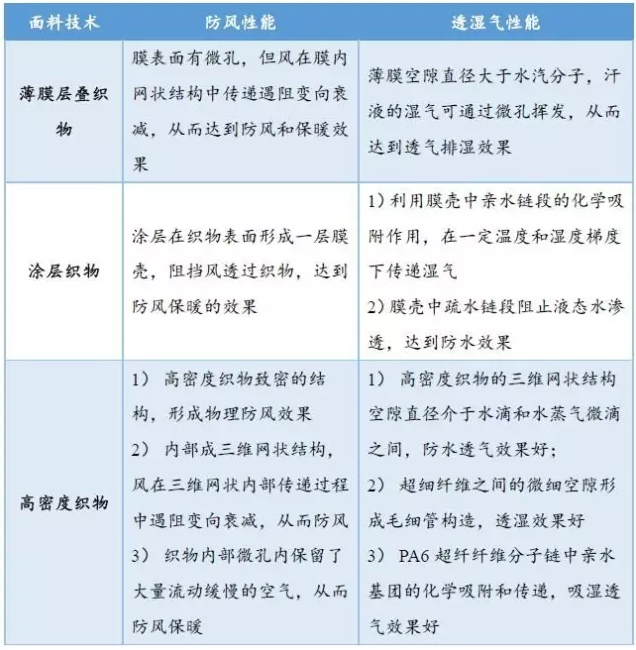 | 面料技术 | 防风性能 | 透湿气性能 |
|---|---|---|
| 薄膜层叠织物 | 膜表面有微孔，但风在膜内网状结构中传递遇阻变向衰减，从而达到防风和保暖效果 | 薄膜空隙直径大于水汽分子，汗液的湿气可通过微孔挥发，从而达到透气排湿效果 |
| 涂层织物 | 涂层在织物表面形成一层膜壳，阻挡风透过织物，达到防风保暖的效果 | 1）利用膜壳中亲水链段的化学吸附作用，在一定温度和湿度梯度下传递湿气 2）膜壳中疏水链段阻止液态水渗透，达到防水效果 |
| 高密度织物 | 1） 高密度织物致密的结构，形成物理防风效果 2） 内部成三维网状结构，风在三维网状内部传递过程中遇阻变向衰减，从而防风 3） 织物内部微孔内保留了大量流动缓慢的空气，从而防风保暖 | 1） 高密度织物的三维网状结构空隙直径介于水滴和水蒸气微滴之间，防水透气效果好； 2） 超细纤维之间的微细空隙形成毛细管构造，透湿效果好 3） PA6 超纤纤维分子链中亲水基团的化学吸附和传递，吸湿透气效果好 |